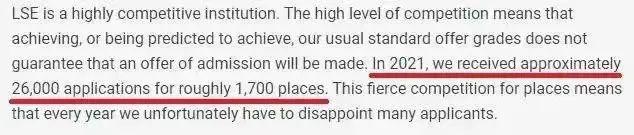 LSE is a highly competitive institution. The high level of competition means that achieving, or being predicted to achieve, our usual standard offer grades does not guarantee that an offer of admission will be made. In 2021, we received approximately 26,000 applications for roughly 1,700 places. This fierce competition for places means that every year we unfortunately have to disappoint many applicants.